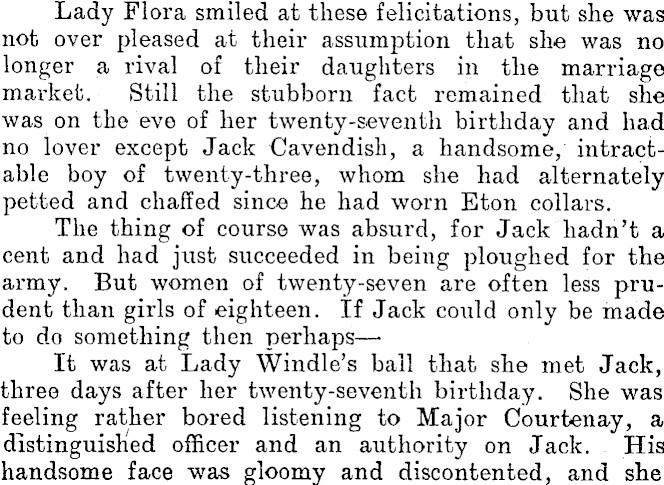 Lady Flora smiled at these felicitations, but she was not over pleased at their assumption that she was no longer a rival of their daughters in the marriage market. Still the stubborn fact remained that she was on the eve of her twenty-seventh birthday and had no lover except Jack Cavendish, a handsome, intractable boy of twenty-three, whom she had alternately petted and chaffed since he had worn Eton collars.

The thing of course was absurd, for Jack hadn't a cent and had just succeeded in being ploughed for the army. But women of twenty-seven are often less prudent than girls of eighteen. If Jack could only be made to do something then perhaps—

It was at Lady Windle's ball that she met Jack, three days after her twenty-seventh birthday. She was feeling rather bored listening to Major Courtenay, a distinguished officer and an authority on Jack. His handsome face was gloomy and discontented, and she